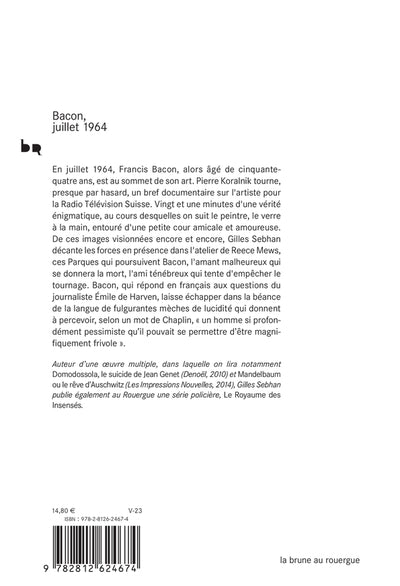 Bacon,
juillet 1964

bR

En juillet 1964, Francis Bacon, alors âgé de cinquante-quatre ans, est au sommet de son art. Pierre Koralnik tourne, presque par hasard, un bref documentaire sur l'artiste pour la Radio Télévision Suisse. Vingt et une minutes d'une vérité énigmatique, au cours desquelles on suit le peintre, le verre à la main, entouré d'une petite cour amicale et amoureuse. De ces images visionnées encore et encore, Gilles Sebhan décante les forces en présence dans l'atelier de Reece Mews, ces Parques qui poursuivent Bacon, l'amant malheureux qui se donnera la mort, l'ami ténébreux qui tente d'empêcher le tournage. Bacon, qui répond en français aux questions du journaliste Émile de Harven, laisse échapper dans la béance de la langue de fulgurantes mèches de lucidité qui donnent à percevoir, selon un mot de Chaplin, « un homme si profondément pessimiste qu'il pouvait se permettre d'être magnifiquement frivole ».

Auteur d'une œuvre multiple, dans laquelle on lira notamment Domodossola, le suicide de Jean Genet (Denoël, 2010) et Mandelbaum ou le rêve d'Auschwitz (Les Impressions Nouvelles, 2014), Gilles Sebhan publie également au Rouergue une série policière, Le Royaume des Insensés.

14,80 € V-23
ISBN : 978-2-8126-2467-4

9 782812 624674

la brune au rouergue